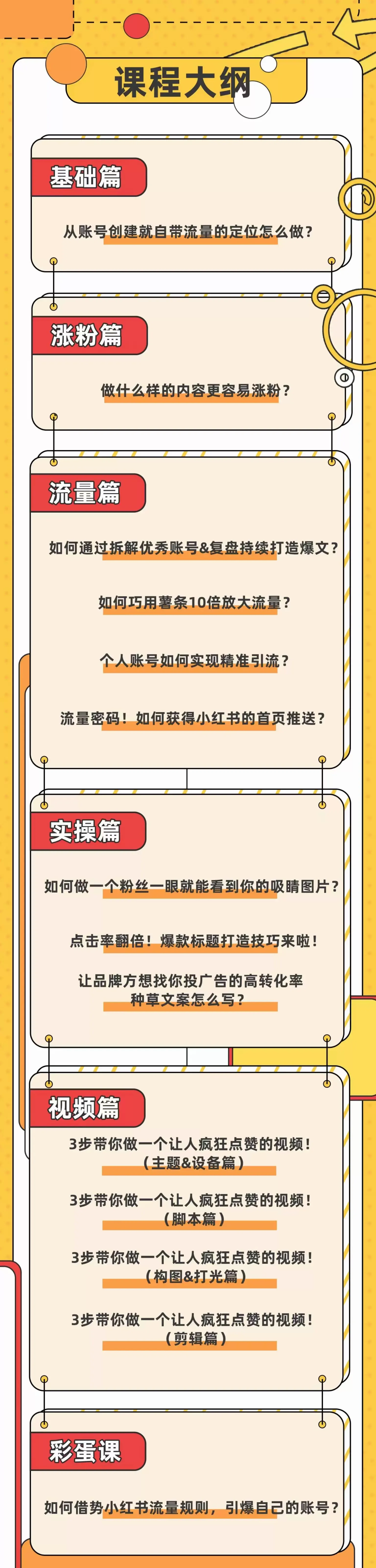 课程大纲

基础篇

从账号创建就自带流量的定位怎么做？

涨粉篇

做什么样的内容更容易涨粉？

流量篇

如何通过拆解优秀账号&复盘持续打造爆文？

如何巧用薯条10倍放大流量？

个人账号如何实现精准引流？

流量密码！如何获得小红书的首页推送？

实操篇

如何做一个粉丝一眼就能看到你的吸睛图片？

点击率翻倍！爆款标题打造技巧来啦！

让品牌方想找你投广告的高转化率种草文案怎么写？

视频篇

3步带你做一个让人疯狂点赞的视频！（主题&设备篇）

3步带你做一个让人疯狂点赞的视频！（脚本篇）

3步带你做一个让人疯狂点赞的视频！（构图&打光篇）

3步带你做一个让人疯狂点赞的视频！（剪辑篇）

彩蛋课

如何借势小红书流量规则，引爆自己的账号？